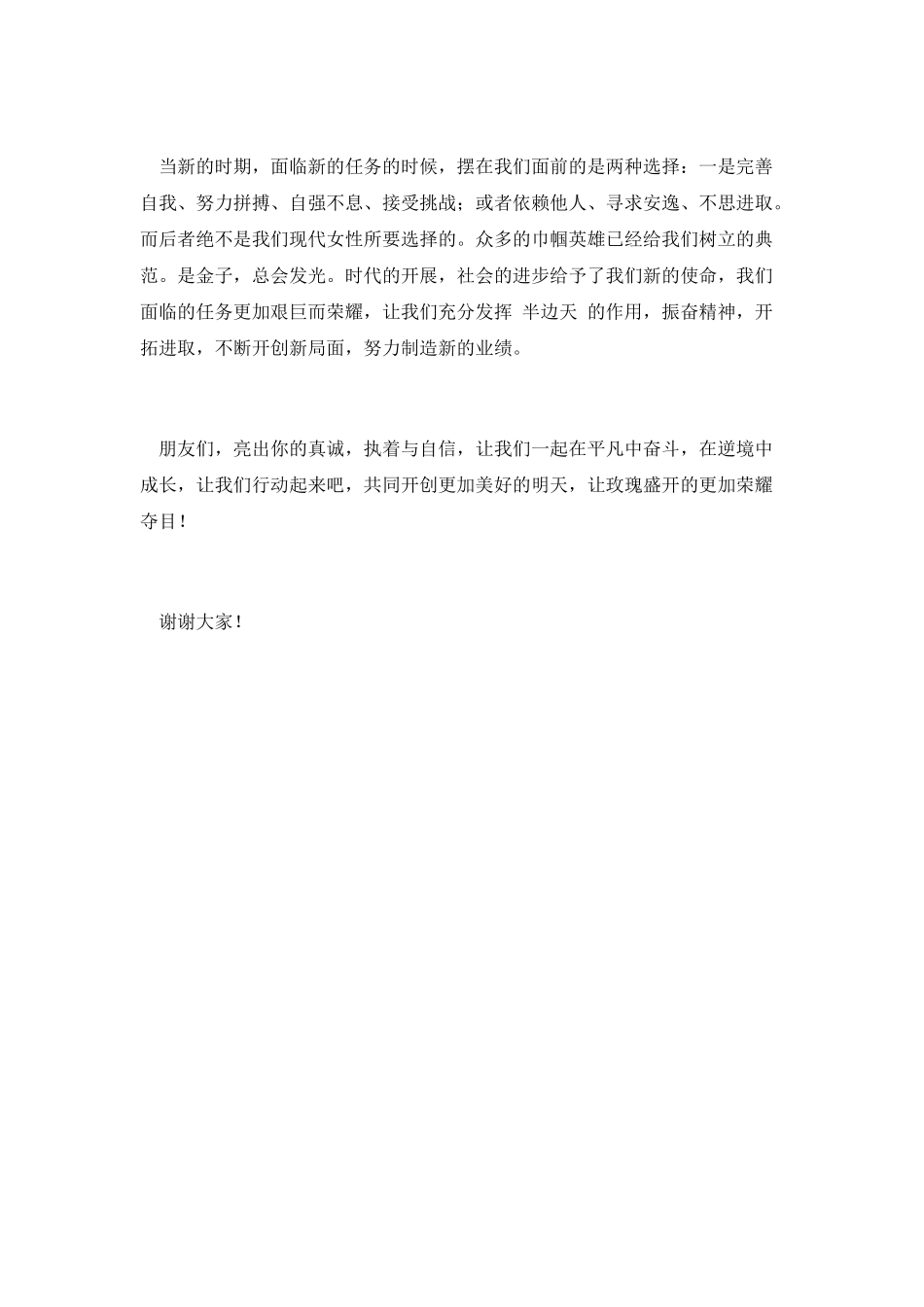 当新的时期，面临新的任务的时候，摆在我们面前的是两种选择：一是完善自我、努力拼搏、自强不息、接受挑战；或者依赖他人、寻求安逸、不思进取。而后者绝不是我们现代女性所要选择的。众多的巾帼英雄已经给我们树立的典范。是金子，总会发光。时代的开展，社会的进步给予了我们新的使命，我们面临的任务更加艰巨而荣耀，让我们充分发挥 半边天 的作用，振奋精神，开拓进取，不断开创新局面，努力制造新的业绩。

朋友们，亮出你的真诚，执着与自信，让我们一起在平凡中奋斗，在逆境中成长，让我们行动起来吧，共同开创更加美好的明天，让玫瑰盛开的更加荣耀夺目！

谢谢大家！